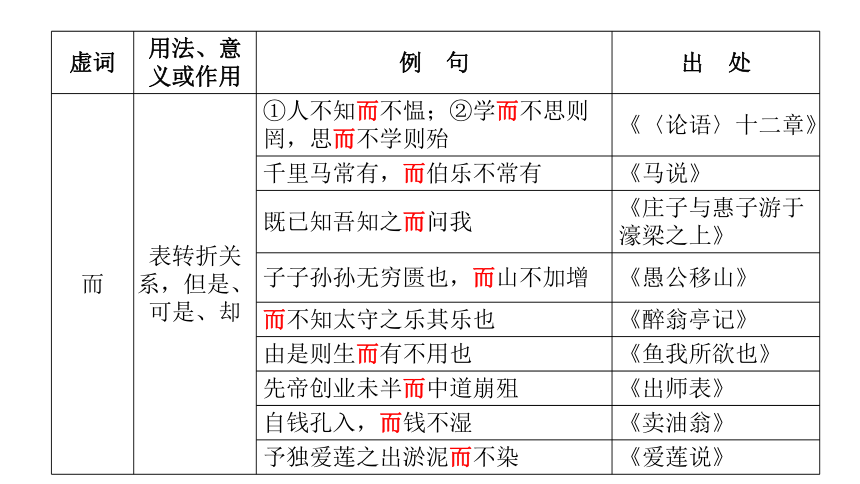 | 虚词 | 用法、意义或作用 | 例　句 | 出　处 |
|---|---|---|---|
| 而 | 表转折关系，但是、可是、却 | ①人不知而不愠；②学而不思则罔，思而不学则殆 | 《〈论语〉十二章》 |
| | | 千里马常有，而伯乐不常有 | 《马说》 |
| | | 既已知吾知之而问我 | 《庄子与惠子游于濠梁之上》 |
| | | 子子孙孙无穷匮也，而山不加增 | 《愚公移山》 |
| | | 而不知太守之乐其乐也 | 《醉翁亭记》 |
| | | 由是则生而有不用也 | 《鱼我所欲也》 |
| | | 先帝创业未半而中道崩殂 | 《出师表》 |
| | | 自钱孔入，而钱不湿 | 《卖油翁》 |
| | | 予独爱莲之出淤泥而不染 | 《爱莲说》 |